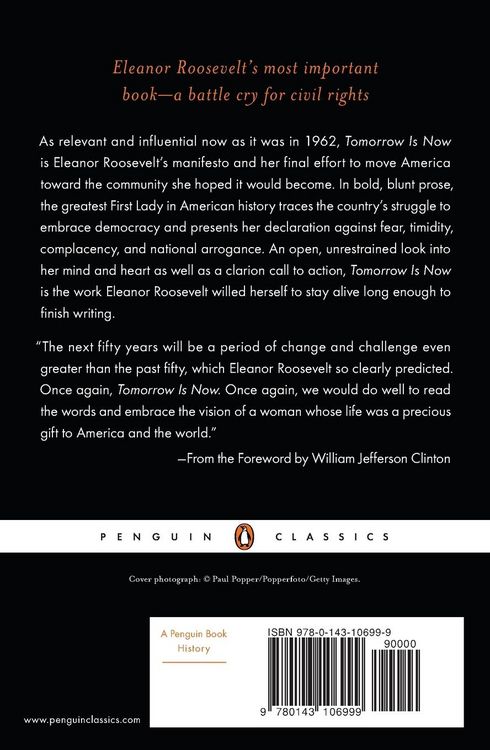 Eleanor Roosevelt's most important book—a battle cry for civil rights

As relevant and influential now as it was in 1962, Tomorrow Is Now is Eleanor Roosevelt's manifesto and her final effort to move America toward the community she hoped it would become. In bold, blunt prose, the greatest First Lady in American history traces the country's struggle to embrace democracy and presents her declaration against fear, timidity, complacency, and national arrogance. An open, unrestrained look into her mind and heart as well as a clarion call to action, Tomorrow Is Now is the work Eleanor Roosevelt willed herself to stay alive long enough to finish writing.

"The next fifty years will be a period of change and challenge even greater than the past fifty, which Eleanor Roosevelt so clearly predicted. Once again, Tomorrow Is Now. Once again, we would do well to read the words and embrace the vision of a woman whose life was a precious gift to America and the world."

—From the Foreword by William Jefferson Clinton

PENGUIN CLASSICS

Cover photograph: © Paul Popper/Popperfoto/Getty Images.

A Penguin Book
History

ISBN 978-0-143-10699-9
90000

9 780143 106999

www.penguinclassics.com